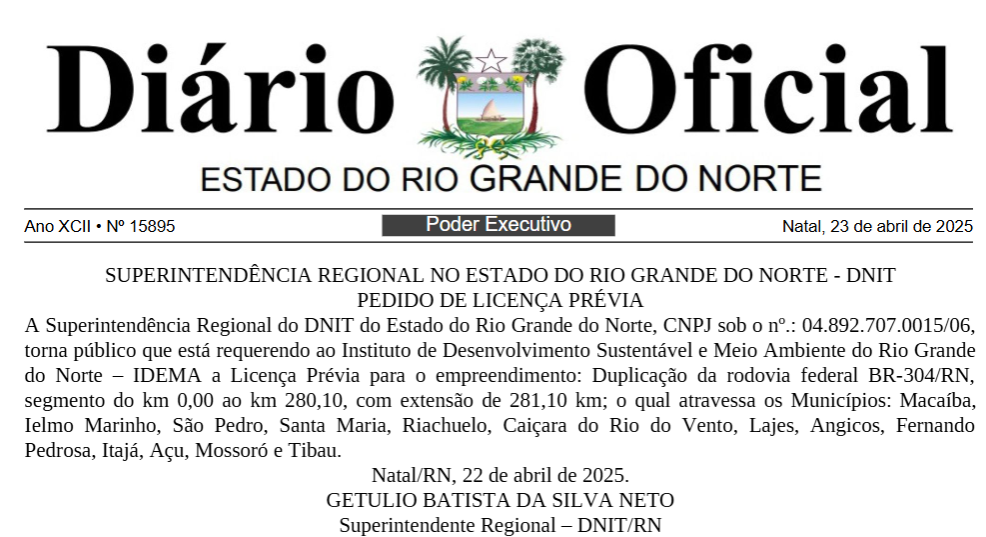 Diário Oficial

ESTADO DO RIO GRANDE DO NORTE

Ano XCII • Nº 15895

Poder Executivo

Natal, 23 de abril de 2025

SUPERINTENDÊNCIA REGIONAL NO ESTADO DO RIO GRANDE DO NORTE - DNIT
PEDIDO DE LICENÇA PRÉVIA

A Superintendência Regional do DNIT do Estado do Rio Grande do Norte, CNPJ sob o nº.: 04.892.707.0015/06, torna público que está requerendo ao Instituto de Desenvolvimento Sustentável e Meio Ambiente do Rio Grande do Norte – IDEMA a Licença Prévia para o empreendimento: Duplicação da rodovia federal BR-304/RN, segmento do km 0,00 ao km 280,10, com extensão de 281,10 km; o qual atravessa os Municípios: Macaíba, Ielmo Marinho, São Pedro, Santa Maria, Riachuelo, Caiçara do Rio do Vento, Lajes, Angicos, Fernando Pedrosa, Itajá, Açu, Mossoró e Tibau.

Natal/RN, 22 de abril de 2025.
GETULIO BATISTA DA SILVA NETO
Superintendente Regional – DNIT/RN